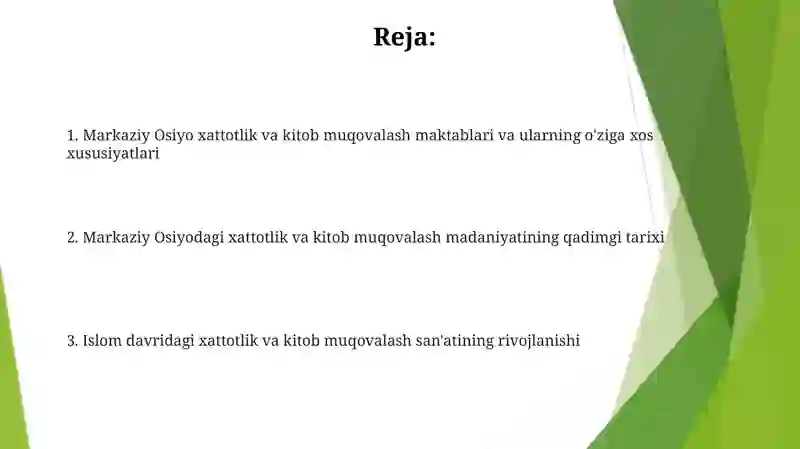 Reja:

1. Markaziy Osiyo xattotlik va kitob muqovalash maktablari va ularning o'ziga xos xususiyatlari

2. Markaziy Osiyodagi xattotlik va kitob muqovalash madaniyatining qadimgi tarixi

3. Islom davridagi xattotlik va kitob muqovalash san'atining rivojlanishi